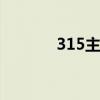 315主